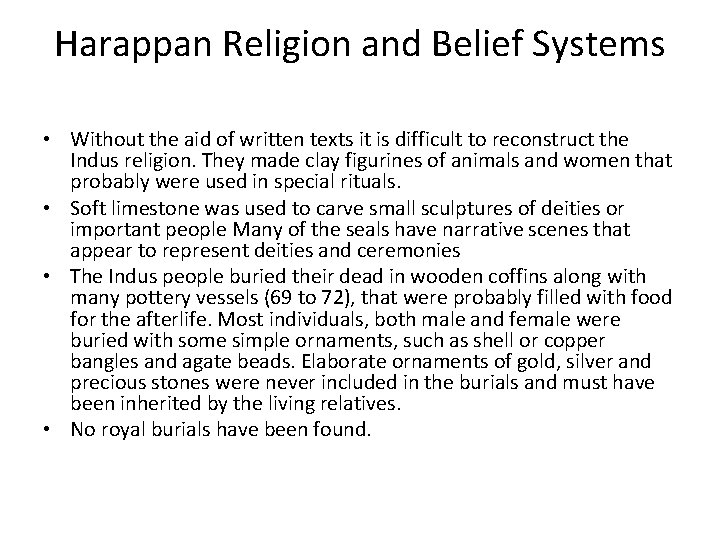 Harappan Religion and Belief Systems

• Without the aid of written texts it is difficult to reconstruct the Indus religion. They made clay figurines of animals and women that probably were used in special rituals.
• Soft limestone was used to carve small sculptures of deities or important people Many of the seals have narrative scenes that appear to represent deities and ceremonies
• The Indus people buried their dead in wooden coffins along with many pottery vessels (69 to 72), that were probably filled with food for the afterlife. Most individuals, both male and female were buried with some simple ornaments, such as shell or copper bangles and agate beads. Elaborate ornaments of gold, silver and precious stones were never included in the burials and must have been inherited by the living relatives.
• No royal burials have been found.